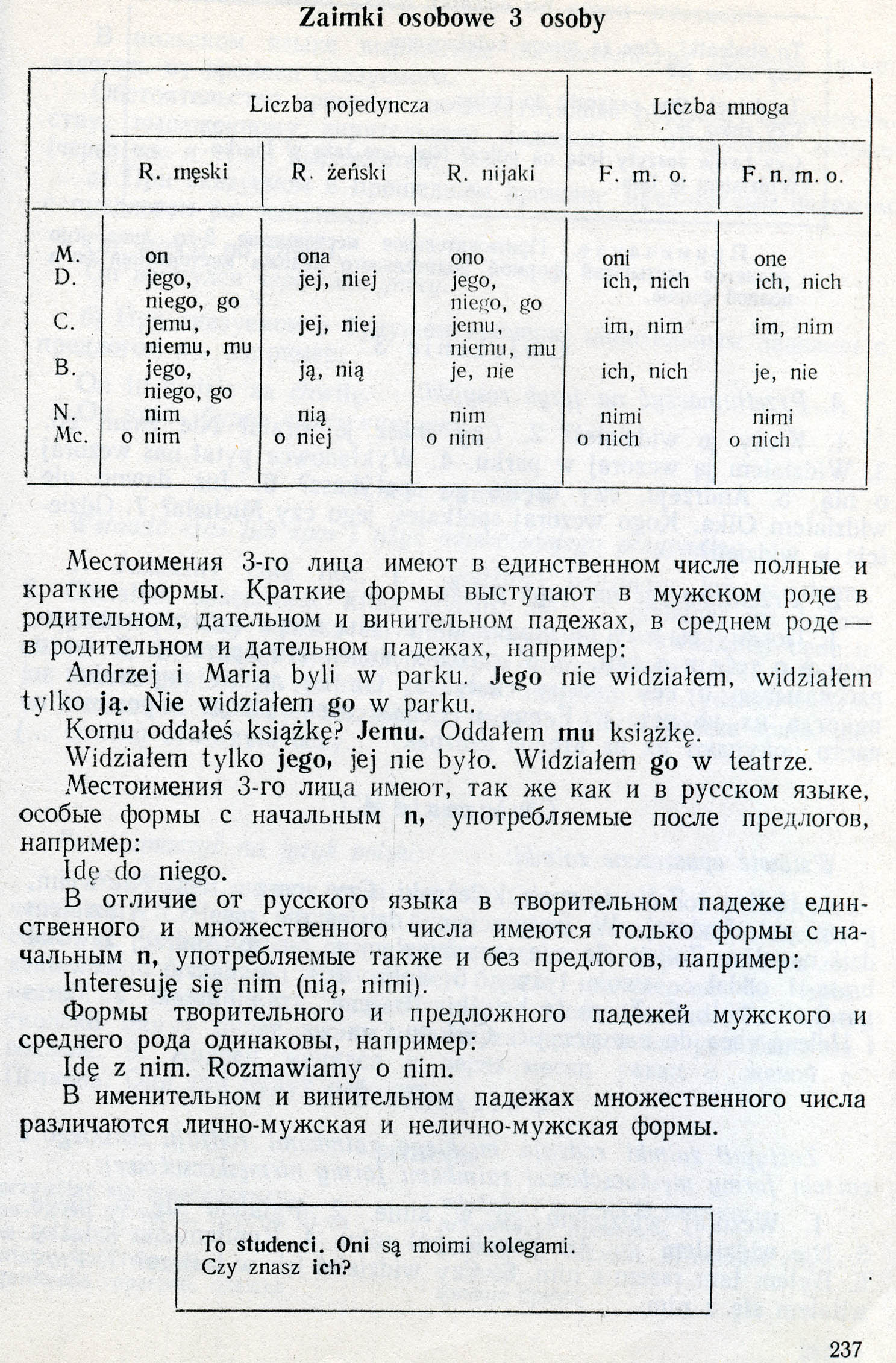 Zaimki osobowe 3 osoby

| | Liczba pojedyncza | | | Liczba mnoga | |
|---|---|---|---|---|---|
| | R. męski | R. żeński | R. nijaki | F. m. o. | F. n. m. o. |
| M. | on | ona | ono | oni | one |
| D. | jego, niego, go | jej, niej | jego, niego, go | ich, nich | ich, nich |
| C. | jemu, niemu, mu | jej, niej | jemu, niemu, mu | im, nim | im, nim |
| B. | jego, niego, go | ją, nią | je, nie | ich, nich | je, nie |
| N. | nim | nią | nim | nimi | nimi |
| Mc. | o nim | o niej | o nim | o nich | o nich |

Местоимения 3-го лица имеют в единственном числе полные и краткие формы. Краткие формы выступают в мужском роде в родительном, дательном и винительном падежах, в среднем роде — в родительном и дательном падежах, например:

Andrzej i Maria byli w parku. Jego nie widziałem, widziałem tylko ją. Nie widziałem go w parku.

Komu oddałeś książkę? Jemu. Oddałem mu książkę.

Widziałem tylko jego, jej nie było. Widziałem go w teatrze.

Местоимения 3-го лица имеют, так же как и в русском языке, особые формы с начальным n, употребляемые после предлогов, например:

Idę do niego.

В отличие от русского языка в творительном падеже единственного и множественного числа имеются только формы с начальным n, употребляемые также и без предлогов, например:

Interesuję się nim (nią, nimi).

Формы творительного и предложного падежей мужского и среднего рода одинаковы, например:

Idę z nim. Rozmawiamy o nim.

В именительном и винительном падежах множественного числа различаются лично-мужская и нелично-мужская формы.

To studenci. Oni są moimi kolegami.
Czy znasz ich?

237